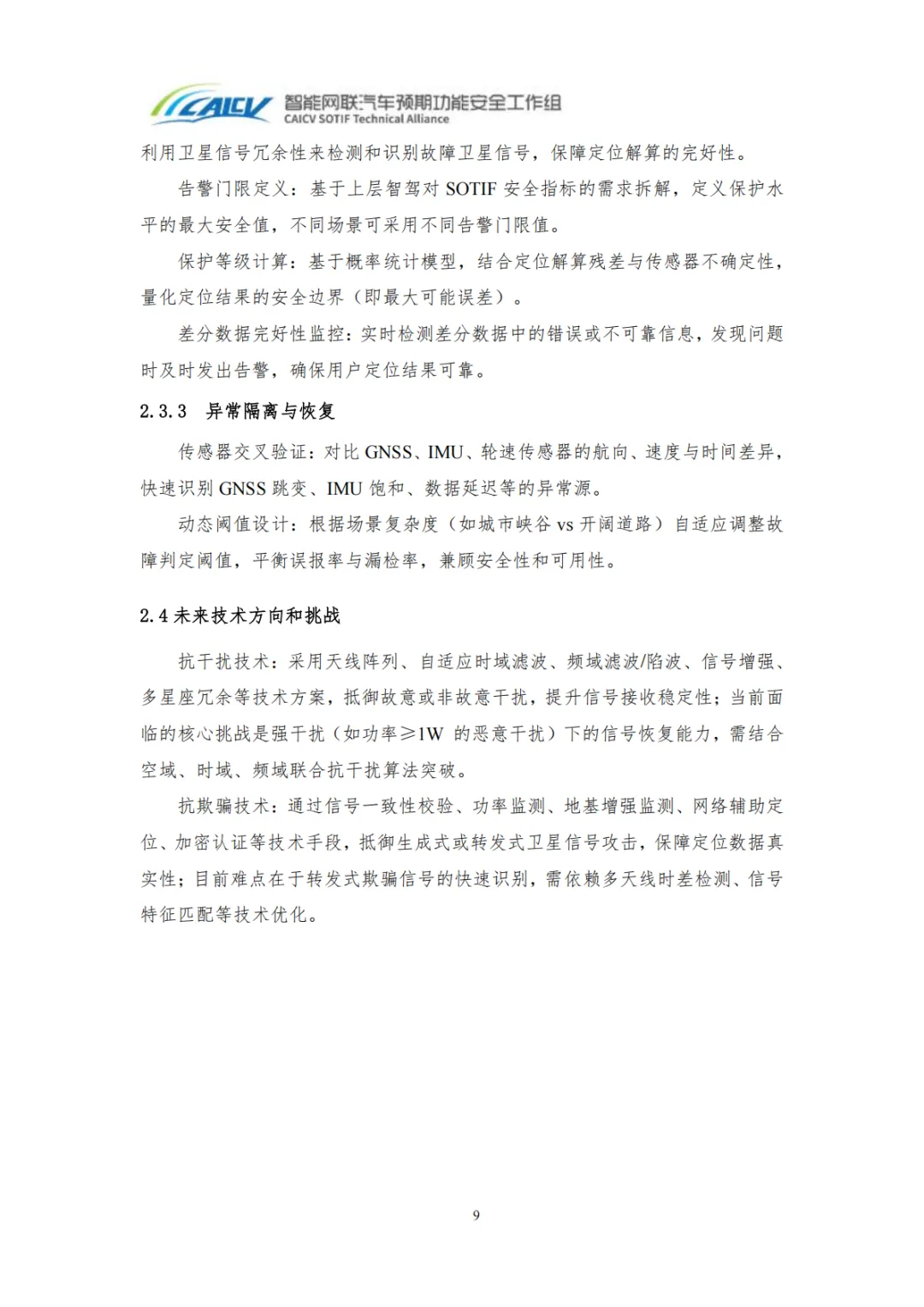 CAICV 智能网联汽车预期功能安全工作组
CAICV SOTIF Technical Alliance

利用卫星信号冗余性来检测和识别故障卫星信号，保障定位解算的完好性。

告警门限定义：基于上层智驾对 SOTIF 安全指标的需求拆解，定义保护水平的最大安全值，不同场景可采用不同告警门限值。

保护等级计算：基于概率统计模型，结合定位解算残差与传感器不确定性，量化定位结果的安全边界（即最大可能误差）。

差分数据完好性监控：实时检测差分数据中的错误或不可靠信息，发现问题时及时发出告警，确保用户定位结果可靠。

2.3.3 异常隔离与恢复

传感器交叉验证：对比 GNSS、IMU、轮速传感器的航向、速度与时间差异，快速识别 GNSS 跳变、IMU 饱和、数据延迟等的异常源。

动态阈值设计：根据场景复杂度（如城市峡谷 vs 开阔道路）自适应调整故障判定阈值，平衡误报率与漏检率，兼顾安全性和可用性。

2.4 未来技术方向和挑战

抗干扰技术：采用天线阵列、自适应时域滤波、频域滤波/陷波、信号增强、多星座冗余等技术方案，抵御故意或非故意干扰，提升信号接收稳定性；当前面临的核心挑战是强干扰（如功率≥1W 的恶意干扰）下的信号恢复能力，需结合空域、时域、频域联合抗干扰算法突破。

抗欺骗技术：通过信号一致性校验、功率监测、地基增强监测、网络辅助定位、加密认证等技术手段，抵御生成式或转发式卫星信号攻击，保障定位数据真实性；目前难点在于转发式欺骗信号的快速识别，需依赖多天线时差检测、信号特征匹配等技术优化。

9